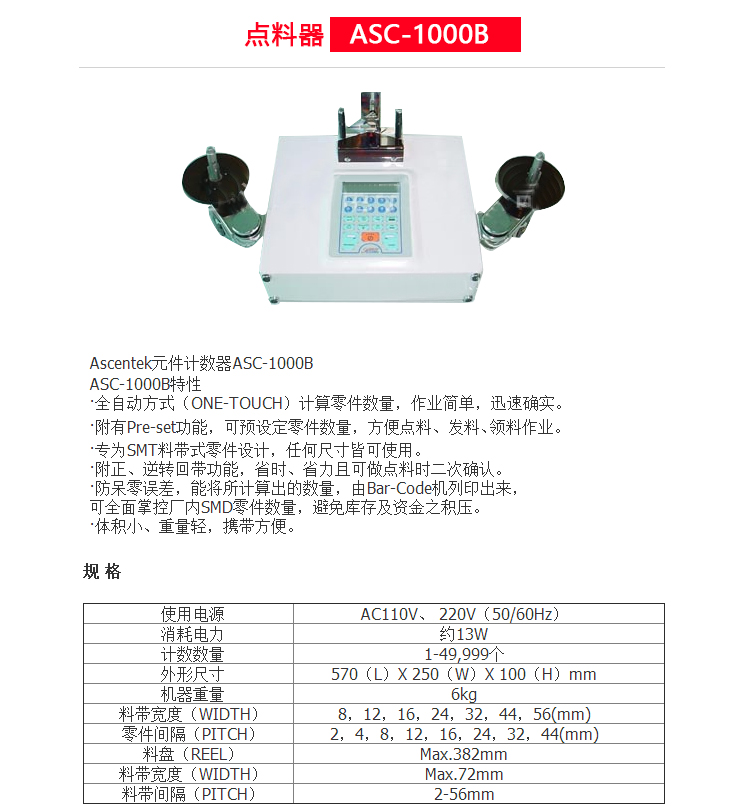 点料器 ASC-1000B

Ascentek元件计数器ASC-1000B
ASC-1000B特性
·全自动方式（ONE-TOUCH）计算零件数量，作业简单，迅速确实。
·附有Pre-set功能，可预设定零件数量，方便点料、发料、领料作业。
·专为SMT料带式零件设计，任何尺寸皆可使用。
·附正、逆转回带功能，省时、省力且可做点料时二次确认。
·防呆零误差，能将所计算出的数量，由Bar-Code机列印出来，可全面掌控厂内SMD零件数量，避免库存及资金之积压。
·体积小、重量轻，携带方便。

规 格

| 使用电源 | AC110V、220V（50/60Hz） |
|---|---|
| 消耗电力 | 约13W |
| 计数数量 | 1-49,999个 |
| 外形尺寸 | 570（L）X 250（W）X 100（H）mm |
| 机器重量 | 6kg |
| 料带宽度（WIDTH） | 8，12，16，24，32，44，56(mm) |
| 零件间隔（PITCH） | 2，4，8，12，16，24，32，44(mm) |
| 料盘（REEL） | Max.382mm |
| 料带宽度（WIDTH） | Max.72mm |
| 料带间隔（PITCH） | 2-56mm |